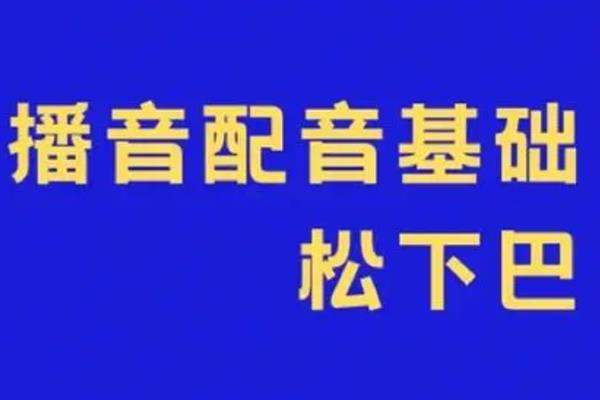 播音配音基础
松下巴